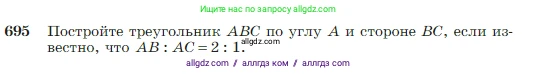 Ищите нас по запросу allgdz.com

695 Постройте треугольник $ABC$ по углу $A$ и стороне $BC$, если известно, что $AB : AC = 2 : 1$. allgdz.com

allgdz com / аллгдз ком / аллгдз com